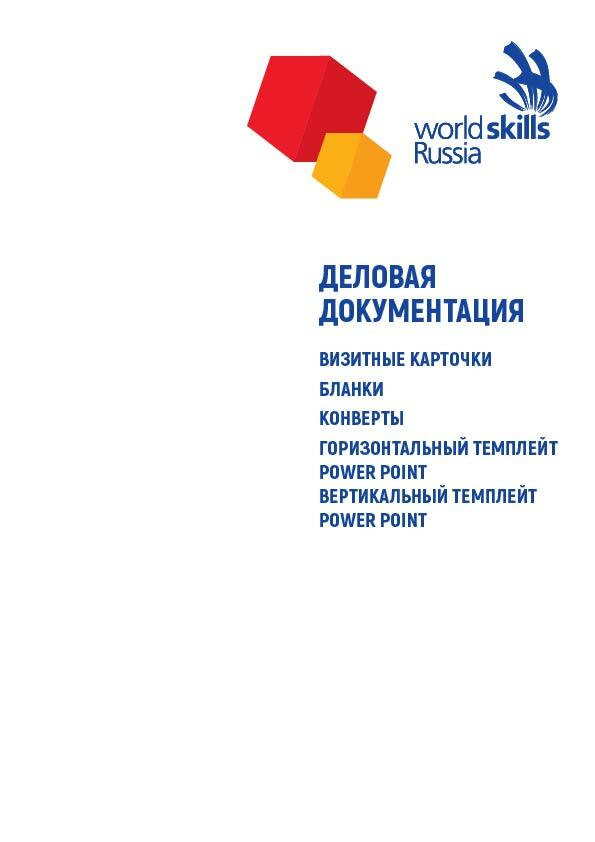 worldskills
Russia

ДЕЛОВАЯ ДОКУМЕНТАЦИЯ

ВИЗИТНЫЕ КАРТОЧКИ

БЛАНКИ

КОНВЕРТЫ

ГОРИЗОНТАЛЬНЫЙ ТЕМПЛЕЙТ POWER POINT

ВЕРТИКАЛЬНЫЙ ТЕМПЛЕЙТ POWER POINT